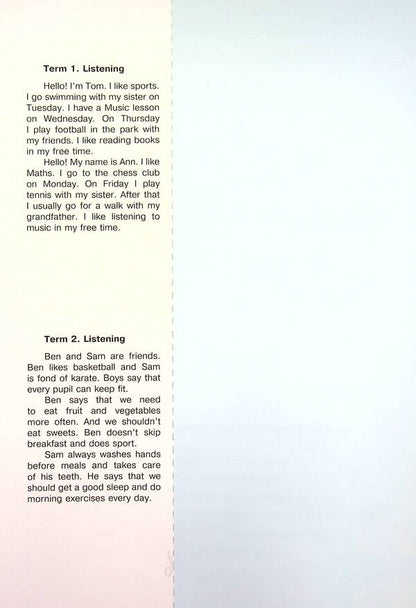 **Term 1. Listening**

Hello! I'm Tom. I like sports. I go swimming with my sister on Tuesday. I have a Music lesson on Wednesday. On Thursday I play football in the park with my friends. I like reading books in my free time.

Hello! My name is Ann. I like Maths. I go to the chess club on Monday. On Friday I play tennis with my sister. After that I usually go for a walk with my grandfather. I like listening to music in my free time.

**Term 2. Listening**

Ben and Sam are friends. Ben likes basketball and Sam is fond of karate. Boys say that every pupil can keep fit.

Ben says that we need to eat fruit and vegetables more often. And we shouldn't eat sweets. Ben doesn't skip breakfast and does sport.

Sam always washes hands before meals and takes care of his teeth. He says that we should get a good sleep and do morning exercises every day.